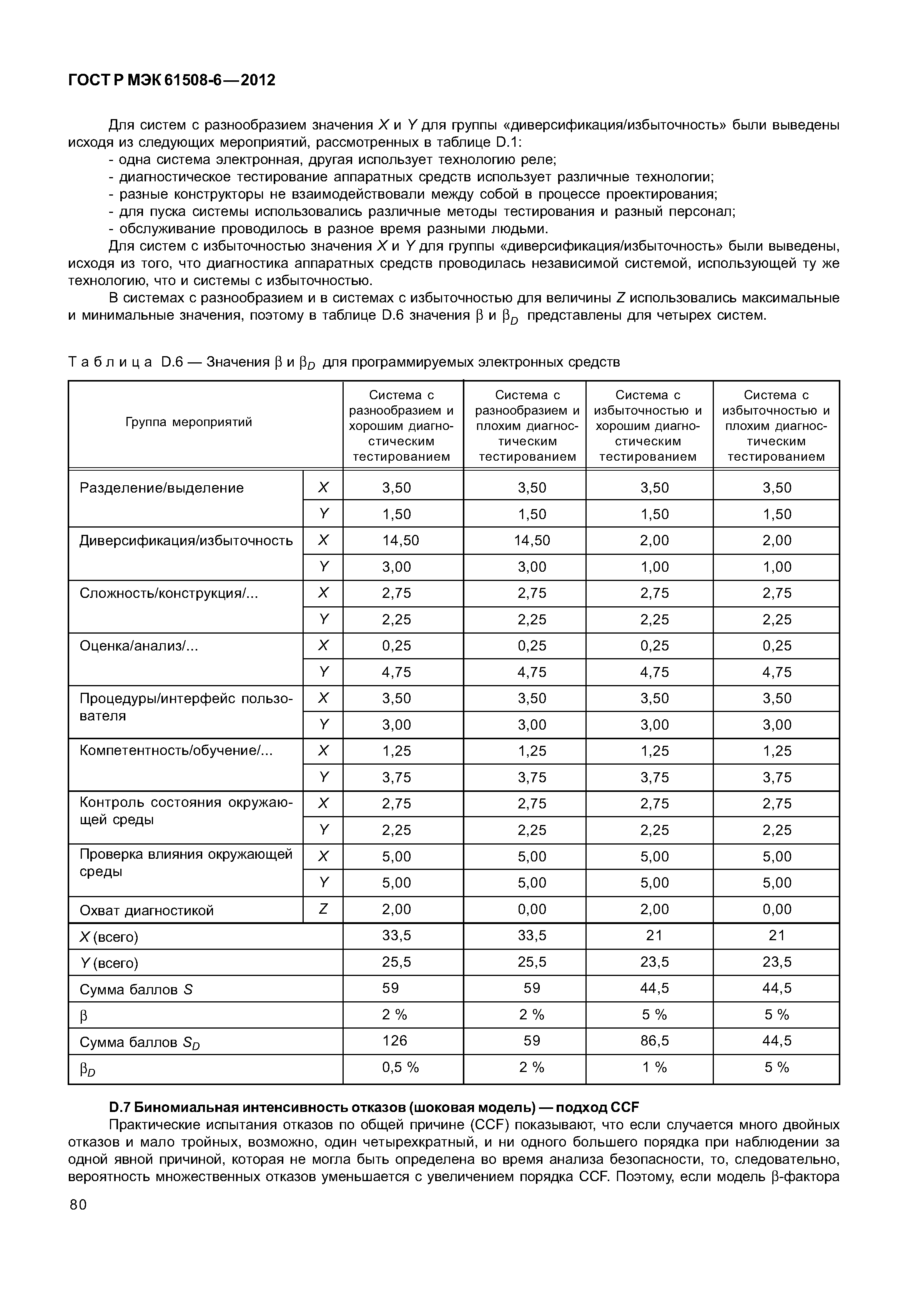 ГОСТ Р МЭК 61508-6—2012

Для систем с разнообразием значения $X$ и $Y$ для группы «диверсификация/избыточность» были выведены исходя из следующих мероприятий, рассмотренных в таблице D.1:
- одна система электронная, другая использует технологию реле;
- диагностическое тестирование аппаратных средств использует различные технологии;
- разные конструкторы не взаимодействовали между собой в процессе проектирования;
- для пуска системы использовались различные методы тестирования и разный персонал;
- обслуживание проводилось в разное время разными людьми.

Для систем с избыточностью значения $X$ и $Y$ для группы «диверсификация/избыточность» были выведены, исходя из того, что диагностика аппаратных средств проводилась независимой системой, использующей ту же технологию, что и системы с избыточностью.

В системах с разнообразием и в системах с избыточностью для величины $Z$ использовались максимальные и минимальные значения, поэтому в таблице D.6 значения $\beta$ и $\beta_D$ представлены для четырех систем.

Таблица D.6 — Значения $\beta$ и $\beta_D$ для программируемых электронных средств

| Группа мероприятий | | Система с разнообразием и хорошим диагностическим тестированием | Система с разнообразием и плохим диагностическим тестированием | Система с избыточностью и хорошим диагностическим тестированием | Система с избыточностью и плохим диагностическим тестированием |
|---|---|---|---|---|---|
| Разделение/выделение | $X$ | 3,50 | 3,50 | 3,50 | 3,50 |
| | $Y$ | 1,50 | 1,50 | 1,50 | 1,50 |
| Диверсификация/избыточность | $X$ | 14,50 | 14,50 | 2,00 | 2,00 |
| | $Y$ | 3,00 | 3,00 | 1,00 | 1,00 |
| Сложность/конструкция/... | $X$ | 2,75 | 2,75 | 2,75 | 2,75 |
| | $Y$ | 2,25 | 2,25 | 2,25 | 2,25 |
| Оценка/анализ/... | $X$ | 0,25 | 0,25 | 0,25 | 0,25 |
| | $Y$ | 4,75 | 4,75 | 4,75 | 4,75 |
| Процедуры/интерфейс пользователя | $X$ | 3,50 | 3,50 | 3,50 | 3,50 |
| | $Y$ | 3,00 | 3,00 | 3,00 | 3,00 |
| Компетентность/обучение/... | $X$ | 1,25 | 1,25 | 1,25 | 1,25 |
| | $Y$ | 3,75 | 3,75 | 3,75 | 3,75 |
| Контроль состояния окружающей среды | $X$ | 2,75 | 2,75 | 2,75 | 2,75 |
| | $Y$ | 2,25 | 2,25 | 2,25 | 2,25 |
| Проверка влияния окружающей среды | $X$ | 5,00 | 5,00 | 5,00 | 5,00 |
| | $Y$ | 5,00 | 5,00 | 5,00 | 5,00 |
| Охват диагностикой | $Z$ | 2,00 | 0,00 | 2,00 | 0,00 |
| $X$ (всего) | | 33,5 | 33,5 | 21 | 21 |
| $Y$ (всего) | | 25,5 | 25,5 | 23,5 | 23,5 |
| Сумма баллов $S$ | | 59 | 59 | 44,5 | 44,5 |
| $\beta$ | | 2 % | 2 % | 5 % | 5 % |
| Сумма баллов $S_D$ | | 126 | 59 | 86,5 | 44,5 |
| $\beta_D$ | | 0,5 % | 2 % | 1 % | 5 % |

D.7 Биномиальная интенсивность отказов (шоковая модель) — подход CCF

Практические испытания отказов по общей причине (CCF) показывают, что если случается много двойных отказов и мало тройных, возможно, один четырехкратный, и ни одного большего порядка при наблюдении за одной явной причиной, которая не могла быть определена во время анализа безопасности, то, следовательно, вероятность множественных отказов уменьшается с увеличением порядка CCF. Поэтому, если модель $\beta$-фактора

80